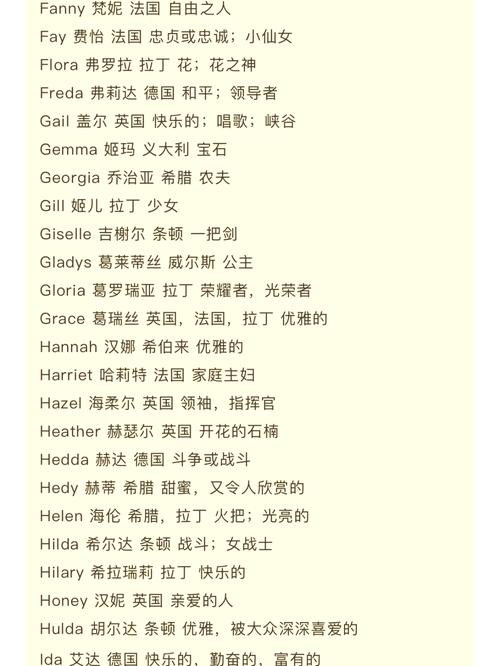 Fanny 梵妮 法国 自由之人

Fay 费怡 法国 忠贞或忠诚；小仙女

Flora 弗罗拉 拉丁 花；花之神

Freda 弗莉达 德国 和平；领导者

Gail 盖尔 英国 快乐的；唱歌；峡谷

Gemma 姬玛 义大利 宝石

Georgia 乔治亚 希腊 农夫

Gill 姬儿 拉丁 少女

Giselle 吉榭尔 条顿 一把剑

Gladys 葛莱蒂丝 威尔斯 公主

Gloria 葛罗瑞亚 拉丁 荣耀者，光荣者

Grace 葛瑞丝 英国，法国，拉丁 优雅的

Hannah 汉娜 希伯来 优雅的

Harriet 哈莉特 法国 家庭主妇

Hazel 海柔尔 英国 领袖，指挥官

Heather 赫瑟尔 英国 开花的石楠

Hedda 赫达 德国 斗争或战斗

Hedy 赫蒂 希腊 甜蜜，又令人欣赏的

Helen 海伦 希腊，拉丁 火把；光亮的

Hilda 希尔达 条顿 战斗；女战士

Hilary 希拉瑞莉 拉丁 快乐的

Honey 汉妮 英国 亲爱的人

Hulda 胡尔达 条顿 优雅，被大众深深喜爱的

Ida 艾达 德国 快乐的、勤奋的、富有的